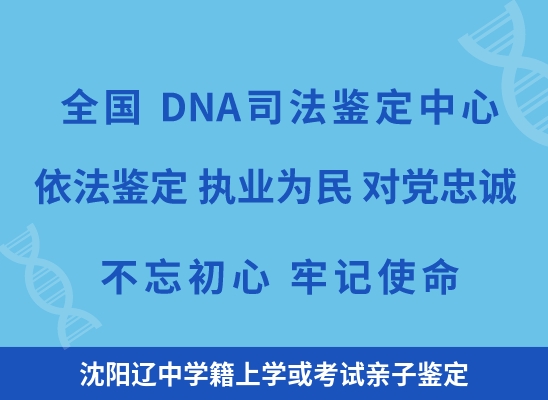 全国 DNA司法鉴定中心

依法鉴定 执业为民 对党忠诚

不忘初心 牢记使命

沈阳辽中学籍上学或考试亲子鉴定